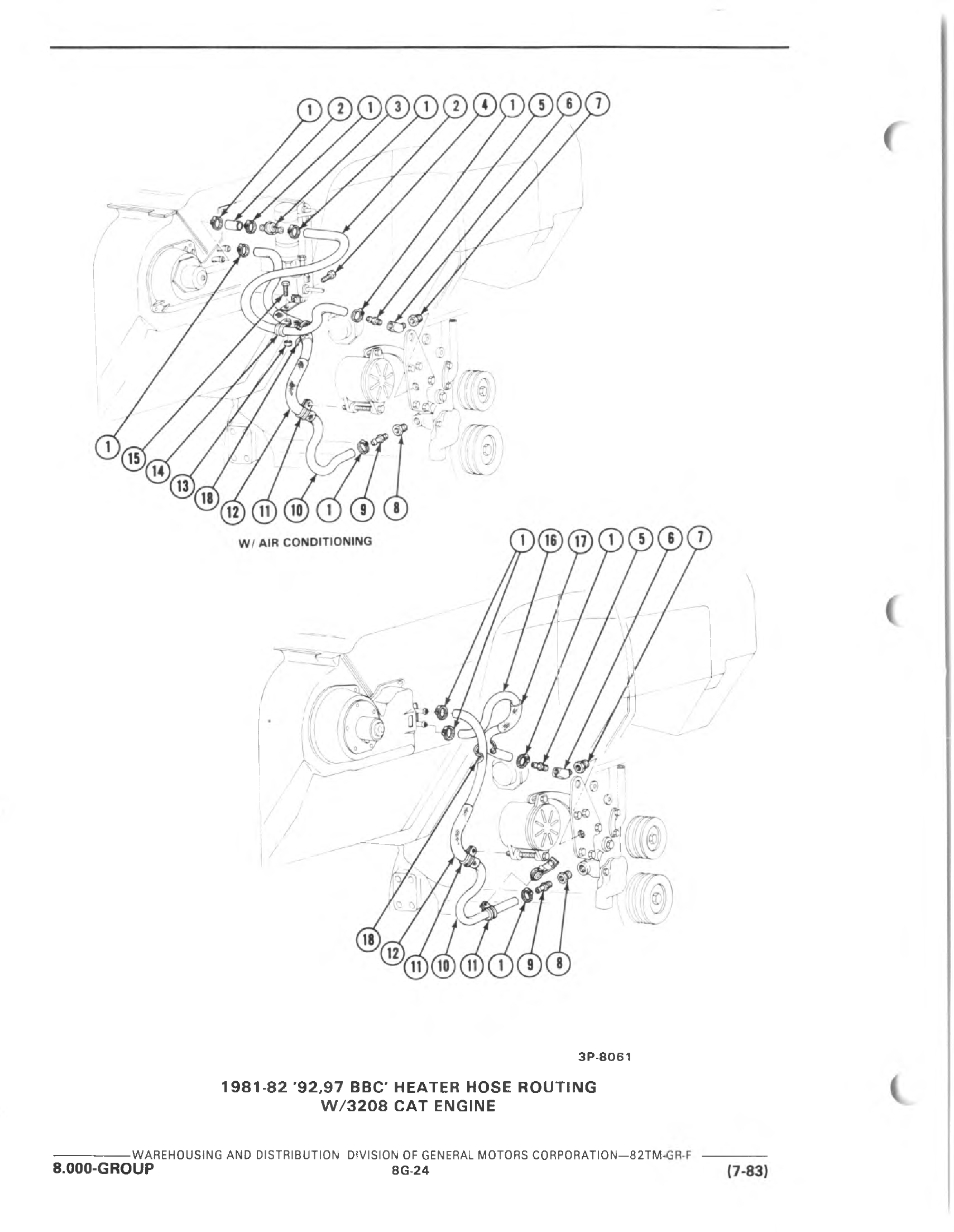 1 2 1 3 1 2 4 1 5 6 7

1 15 14 13 18 12 11 10 1 9 8

W/ AIR CONDITIONING

1 16 17 1 5 6 7

18 12 11 10 11 1 9 8

3P-8061

1981-82 '92,97 BBC' HEATER HOSE ROUTING
W/3208 CAT ENGINE

WAREHOUSING AND DISTRIBUTION DIVISION OF GENERAL MOTORS CORPORATION—82TM-GR-F
8.000-GROUP
8G-24
(7-83)